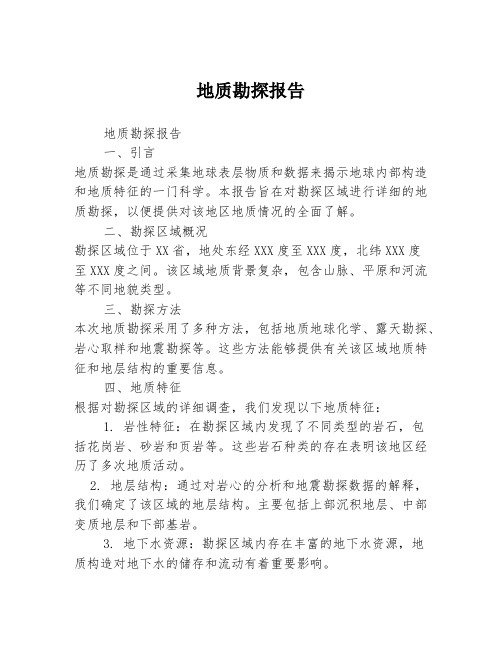 地质勘探报告

地质勘探报告

一、引言

地质勘探是通过采集地球表层物质和数据来揭示地球内部构造和地质特征的一门科学。本报告旨在对勘探区域进行详细的地质勘探，以便提供对该地区地质情况的全面了解。

二、勘探区域概况

勘探区域位于XX省，地处东经XXX度至XXX度，北纬XXX度至XXX度之间。该区域地质背景复杂，包含山脉、平原和河流等不同地貌类型。

三、勘探方法

本次地质勘探采用了多种方法，包括地质地球化学、露天勘探、岩心取样和地震勘探等。这些方法能够提供有关该区域地质特征和地层结构的重要信息。

四、地质特征

根据对勘探区域的详细调查，我们发现以下地质特征：

1. 岩性特征：在勘探区域内发现了不同类型的岩石，包括花岗岩、砂岩和页岩等。这些岩石种类的存在表明该地区经历了多次地质活动。

2. 地层结构：通过对岩心的分析和地震勘探数据的解释，我们确定了该区域的地层结构。主要包括上部沉积地层、中部变质地层和下部基岩。

3. 地下水资源：勘探区域内存在丰富的地下水资源，地质构造对地下水的储存和流动有着重要影响。